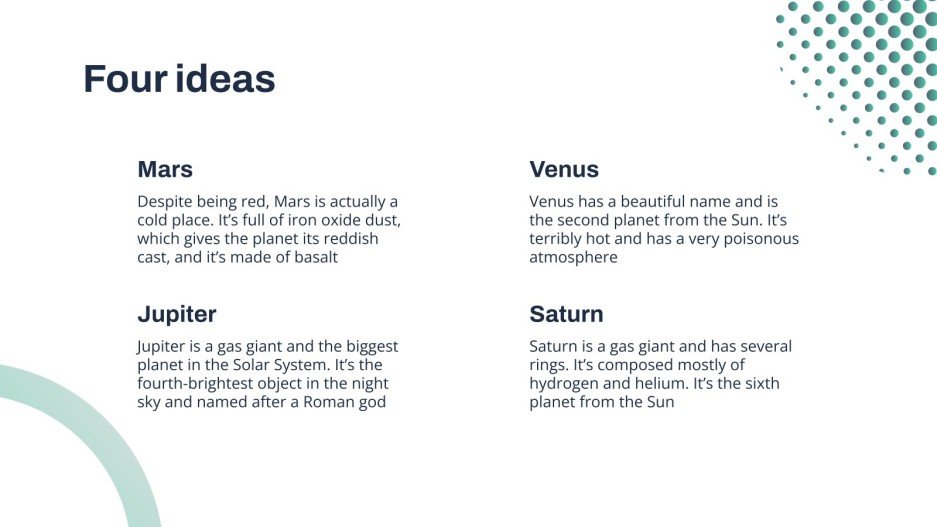 Four ideas

Mars

Despite being red, Mars is actually a cold place. It's full of iron oxide dust, which gives the planet its reddish cast, and it's made of basalt

Jupiter

Jupiter is a gas giant and the biggest planet in the Solar System. It's the fourth-brightest object in the night sky and named after a Roman god

Venus

Venus has a beautiful name and is the second planet from the Sun. It's terribly hot and has a very poisonous atmosphere

Saturn

Saturn is a gas giant and has several rings. It's composed mostly of hydrogen and helium. It's the sixth planet from the Sun